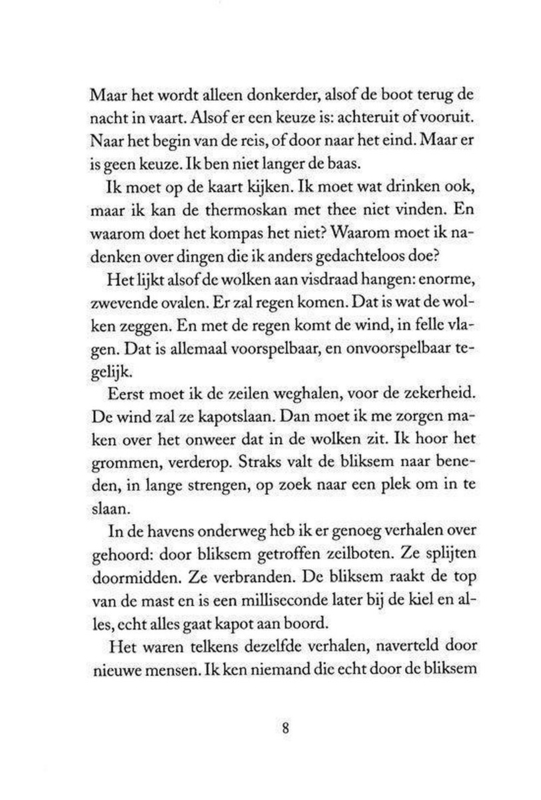 Maar het wordt alleen donkerder, alsof de boot terug de nacht in vaart. Alsof er een keuze is: achteruit of vooruit. Naar het begin van de reis, of door naar het eind. Maar er is geen keuze. Ik ben niet langer de baas.

Ik moet op de kaart kijken. Ik moet wat drinken ook, maar ik kan de thermoskan met thee niet vinden. En waarom doet het kompas het niet? Waarom moet ik nadenken over dingen die ik anders gedachteloos doe?

Het lijkt alsof de wolken aan visdraad hangen: enorme, zwevende ovalen. Er zal regen komen. Dat is wat de wolken zeggen. En met de regen komt de wind, in felle vlagen. Dat is allemaal voorspelbaar, en onvoorspelbaar tegelijk.

Eerst moet ik de zeilen weghalen, voor de zekerheid. De wind zal ze kapotslaan. Dan moet ik me zorgen maken over het onweer dat in de wolken zit. Ik hoor het grommen, verderop. Straks valt de bliksem naar beneden, in lange strengen, op zoek naar een plek om in te slaan.

In de havens onderweg heb ik er genoeg verhalen over gehoord: door bliksem getroffen zeilboten. Ze splijten doormidden. Ze verbranden. De bliksem raakt de top van de mast en is een milliseconde later bij de kiel en alles, echt alles gaat kapot aan boord.

Het waren telkens dezelfde verhalen, naverteld door nieuwe mensen. Ik ken niemand die echt door de bliksem

8